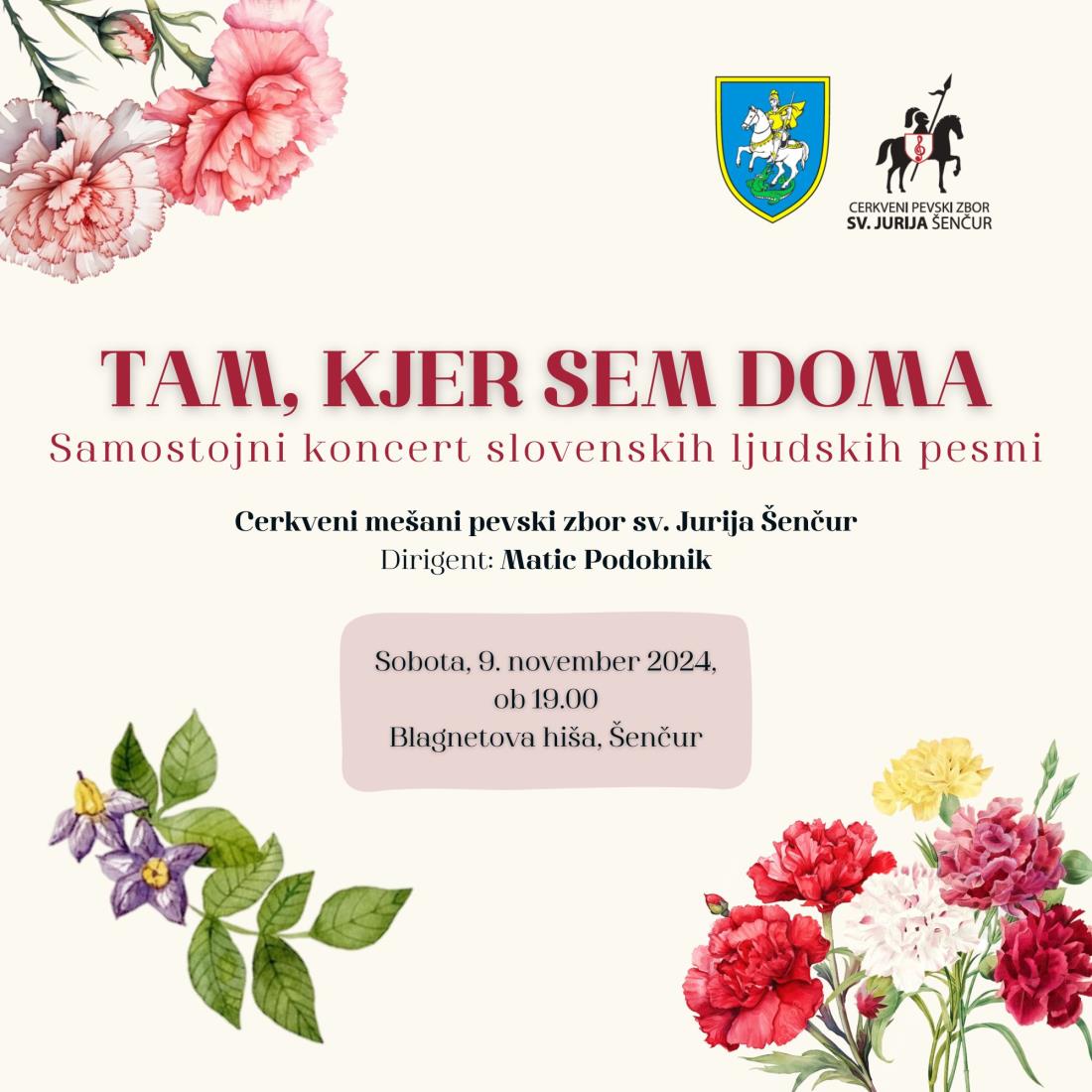 CERKVENI PEVSKI ZBOR
SV. JURIJA ŠENČUR

TAM, KJER SEM DOMA
Samostojni koncert slovenskih ljudskih pesmi

Cerkveni mešani pevski zbor sv. Jurija Šenčur
Dirigent: Matic Podobnik

Sobota, 9. november 2024,
ob 19.00
Blagnetova hiša, Šenčur